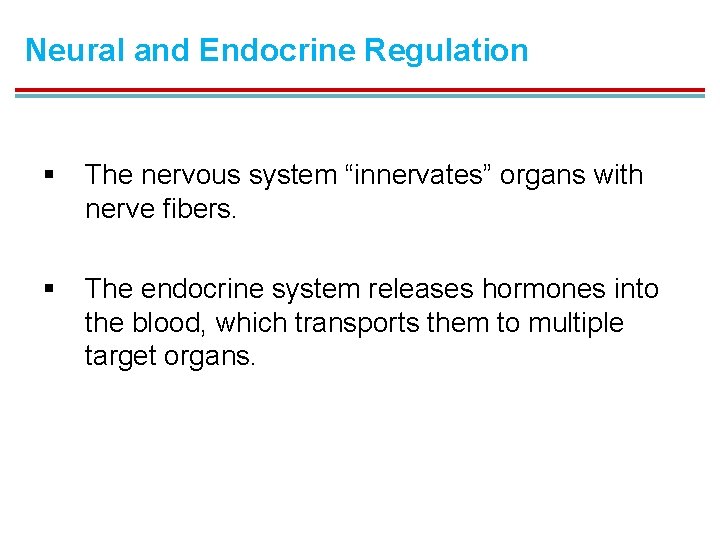 Neural and Endocrine Regulation

▪ The nervous system “innervates” organs with nerve fibers.

▪ The endocrine system releases hormones into the blood, which transports them to multiple target organs.